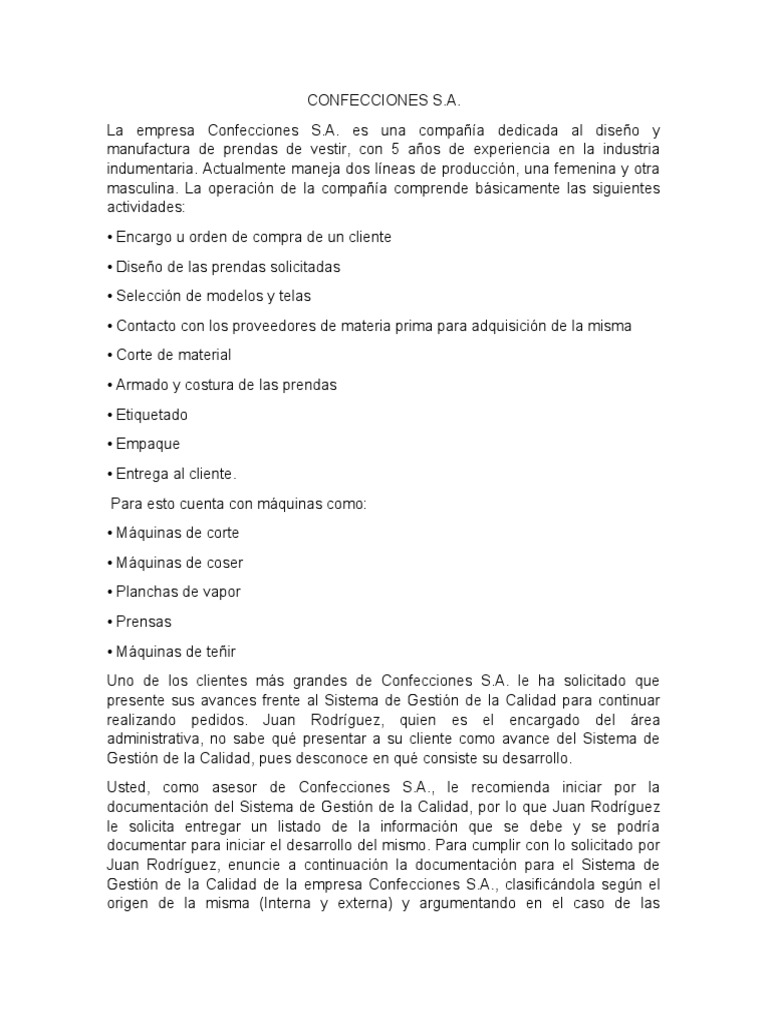 CONFECCIONES S.A.

La empresa Confecciones S.A. es una compañía dedicada al diseño y manufactura de prendas de vestir, con 5 años de experiencia en la industria indumentaria. Actualmente maneja dos líneas de producción, una femenina y otra masculina. La operación de la compañía comprende básicamente las siguientes actividades:

• Encargo u orden de compra de un cliente

• Diseño de las prendas solicitadas

• Selección de modelos y telas

• Contacto con los proveedores de materia prima para adquisición de la misma

• Corte de material

• Armado y costura de las prendas

• Etiquetado

• Empaque

• Entrega al cliente.

Para esto cuenta con máquinas como:

• Máquinas de corte

• Máquinas de coser

• Planchas de vapor

• Prensas

• Máquinas de teñir

Uno de los clientes más grandes de Confecciones S.A. le ha solicitado que presente sus avances frente al Sistema de Gestión de la Calidad para continuar realizando pedidos. Juan Rodríguez, quien es el encargado del área administrativa, no sabe qué presentar a su cliente como avance del Sistema de Gestión de la Calidad, pues desconoce en qué consiste su desarrollo.

Usted, como asesor de Confecciones S.A., le recomienda iniciar por la documentación del Sistema de Gestión de la Calidad, por lo que Juan Rodríguez le solicita entregar un listado de la información que se debe y se podría documentar para iniciar el desarrollo del mismo. Para cumplir con lo solicitado por Juan Rodríguez, enuncie a continuación la documentación para el Sistema de Gestión de la Calidad de la empresa Confecciones S.A., clasificándola según el origen de la misma (Interna y externa) y argumentando en el caso de las